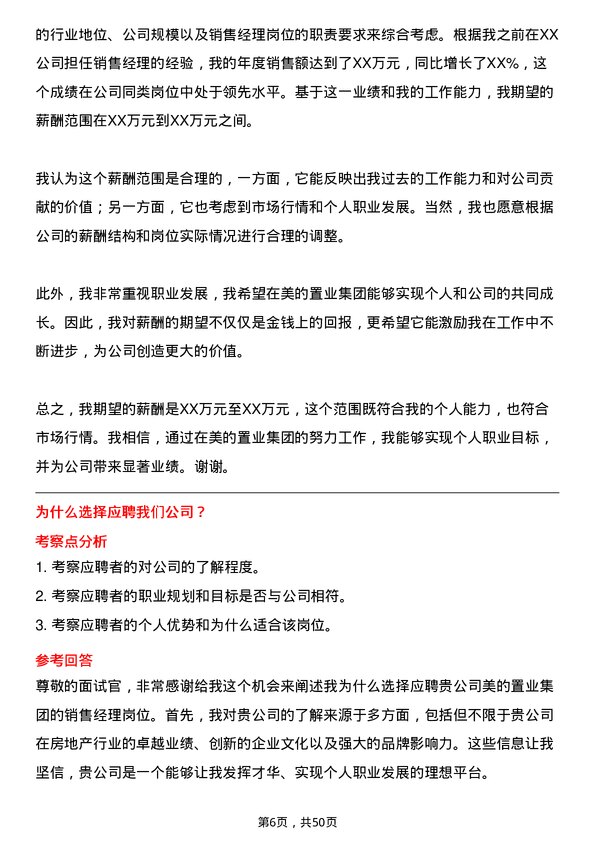 的行业地位、公司规模以及销售经理岗位的职责要求来综合考虑。根据我之前在XX公司担任销售经理的经验，我的年度销售额达到了XX万元，同比增长了XX%，这个成绩在公司同类岗位中处于领先水平。基于这一业绩和我的工作能力，我期望的薪酬范围在XX万元到XX万元之间。

我认为这个薪酬范围是合理的，一方面，它能反映出我过去的工作能力和对公司贡献的价值；另一方面，它也考虑到市场行情和个人职业发展。当然，我也愿意根据公司的薪酬结构和岗位实际情况进行合理的调整。

此外，我非常重视职业发展，我希望在美的置业集团能够实现个人和公司的共同成长。因此，我对薪酬的期望不仅仅是金钱上的回报，更希望它能激励我在工作中不断进步，为公司创造更大的价值。

总之，我期望的薪酬是XX万元至XX万元，这个范围既符合我的个人能力，也符合市场行情。我相信，通过在美的置业集团的努力工作，我能够实现个人职业目标，并为公司带来显著业绩。谢谢。

为什么选择应聘我们公司？

考察点分析

1. 考察应聘者的对公司的了解程度。

2. 考察应聘者的职业规划和目标是否与公司相符。

3. 考察应聘者的个人优势和为什么适合该岗位。

参考回答

尊敬的面试官，非常感谢给我这个机会来阐述我为什么选择应聘贵公司美的置业集团的销售经理岗位。首先，我对贵公司的了解来源于多方面，包括但不限于贵公司在房地产行业的卓越业绩、创新的企业文化以及强大的品牌影响力。这些信息让我坚信，贵公司是一个能够让我发挥才华、实现个人职业发展的理想平台。

第6页，共50页